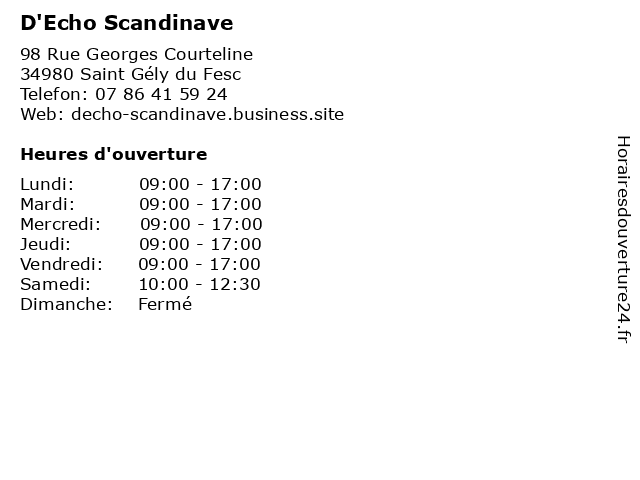 D'Echo Scandinave

98 Rue Georges Courteline
34980 Saint Gély du Fesc
Telefon: 07 86 41 59 24
Web: decho-scandinave.business.site

Heures d'ouverture

Lundi: 09:00 - 17:00
Mardi: 09:00 - 17:00
Mercredi: 09:00 - 17:00
Jeudi: 09:00 - 17:00
Vendredi: 09:00 - 17:00
Samedi: 10:00 - 12:30
Dimanche: Fermé

Horairesdouverture24.fr